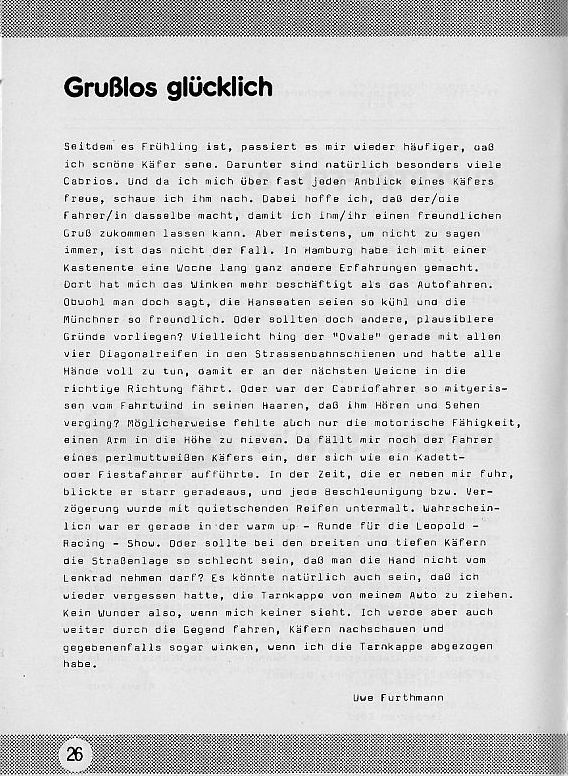 Grußlos glücklich

Seitdem es Frühling ist, passiert es mir wieder häufiger, daß ich schöne Käfer sehe. Darunter sind natürlich besonders viele Cabrios. Und da ich mich über fast jeden Anblick eines Käfers freue, schaue ich ihm nach. Dabei hoffe ich, daß der/die Fahrer/in dasselbe macht, damit ich ihm/ihr einen freundlichen Gruß zukommen lassen kann. Aber meistens, um nicht zu sagen immer, ist das nicht der Fall. In Hamburg habe ich mit einer Kastenente eine Woche lang ganz andere Erfahrungen gemacht. Dort hat mich das Winken mehr beschäftigt als das Autofahren. Obwohl man doch sagt, die Hanseaten seien so kühl und die Münchner so freundlich. Oder sollten doch andere, plausiblere Gründe vorliegen? Vielleicht hing der "Ovale" gerade mit allen vier Diagonalreifen in den Strassenbahnschienen und hatte alle Hände voll zu tun, damit er an der nächsten Weiche in die richtige Richtung fährt. Oder war der Cabriofahrer so mitgerissen vom Fahrtwind in seinen Haaren, daß ihm Hören und Sehen verging? Möglicherweise fehlte auch nur die motorische Fähigkeit, einen Arm in die Höhe zu hieven. Da fällt mir noch der Fahrer eines perlmuttweißen Käfers ein, der sich wie ein Kadett- oder Fiestafahrer aufführte. In der Zeit, die er neben mir fuhr, blickte er starr geradeaus, und jede Beschleunigung bzw. Verzögerung wurde mit quietschenden Reifen untermalt. Wahrscheinlich war er gerade in der warm up - Runde für die Leopold - Racing - Show. Oder sollte bei den breiten und tiefen Käfern die Straßenlage so schlecht sein, daß man die Hand nicht vom Lenkrad nehmen darf? Es könnte natürlich auch sein, daß ich wieder vergessen hatte, die Tarnkappe von meinem Auto zu ziehen. Kein Wunder also, wenn mich keiner sieht. Ich werde aber auch weiter durch die Gegend fahren, Käfern nachschauen und gegebenenfalls sogar winken, wenn ich die Tarnkappe abgezogen habe.

Uwe Furthmann

26